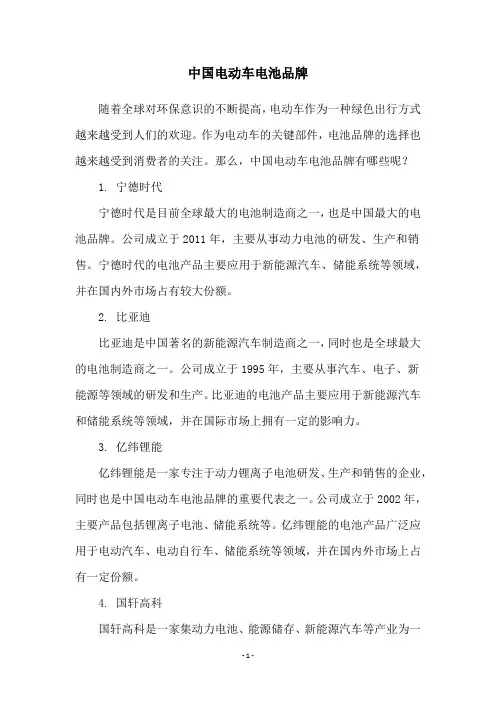 中国电动车电池品牌

随着全球对环保意识的不断提高，电动车作为一种绿色出行方式越来越受到人们的欢迎。作为电动车的关键部件，电池品牌的选择也越来越受到消费者的关注。那么，中国电动车电池品牌有哪些呢？

1. 宁德时代

宁德时代是目前全球最大的电池制造商之一，也是中国最大的电池品牌。公司成立于 2011 年，主要从事动力电池的研发、生产和销售。宁德时代的电池产品主要应用于新能源汽车、储能系统等领域，并在国内外市场占有较大份额。

2. 比亚迪

比亚迪是中国著名的新能源汽车制造商之一，同时也是全球最大的电池制造商之一。公司成立于 1995 年，主要从事汽车、电子、新能源等领域的研发和生产。比亚迪的电池产品主要应用于新能源汽车和储能系统等领域，并在国际市场上拥有一定的影响力。

3. 亿纬锂能

亿纬锂能是一家专注于动力锂离子电池研发、生产和销售的企业，同时也是中国电动车电池品牌的重要代表之一。公司成立于 2002 年，主要产品包括锂离子电池、储能系统等。亿纬锂能的电池产品广泛应用于电动汽车、电动自行车、储能系统等领域，并在国内外市场上占有一定份额。

4. 国轩高科

国轩高科是一家集动力电池、能源储存、新能源汽车等产业为一

- 1 -